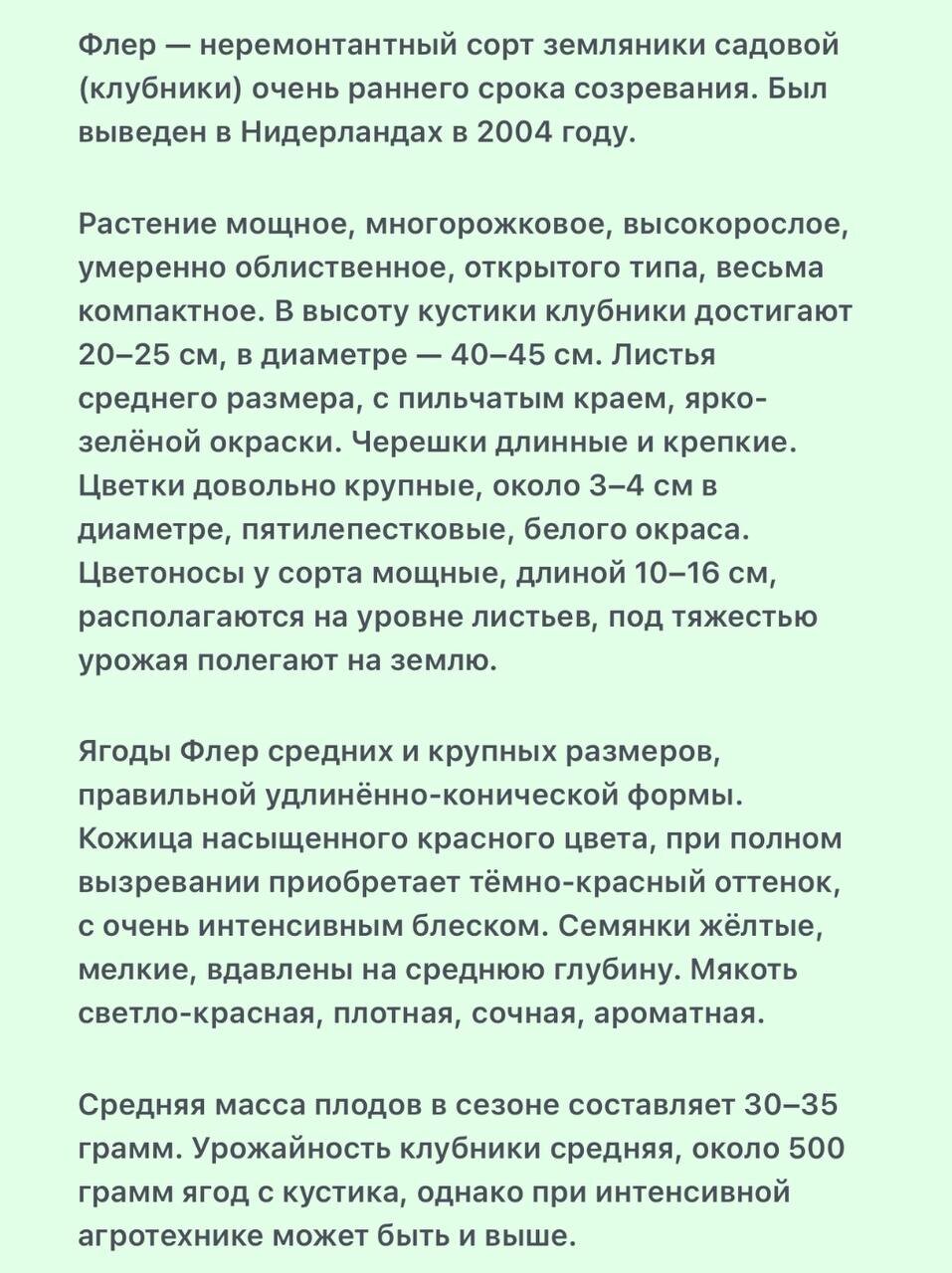 Флер — неремонтантный сорт земляники садовой (клубники) очень раннего срока созревания. Был выведен в Нидерландах в 2004 году.

Растение мощное, многорожковое, высокорослое, умеренно облиственное, открытого типа, весьма компактное. В высоту кустики клубники достигают 20–25 см, в диаметре — 40–45 см. Листья среднего размера, с пильчатым краем, ярко-зелёной окраски. Черешки длинные и крепкие. Цветки довольно крупные, около 3–4 см в диаметре, пятилепестковые, белого окраса. Цветоносы у сорта мощные, длиной 10–16 см, располагаются на уровне листьев, под тяжестью урожая полегают на землю.

Ягоды Флер средних и крупных размеров, правильной удлинённо-конической формы. Кожица насыщенного красного цвета, при полном вызревании приобретает тёмно-красный оттенок, с очень интенсивным блеском. Семянки жёлтые, мелкие, вдавлены на среднюю глубину. Мякоть светло-красная, плотная, сочная, ароматная.

Средняя масса плодов в сезоне составляет 30–35 грамм. Урожайность клубники средняя, около 500 грамм ягод с кустика, однако при интенсивной агротехнике может быть и выше.